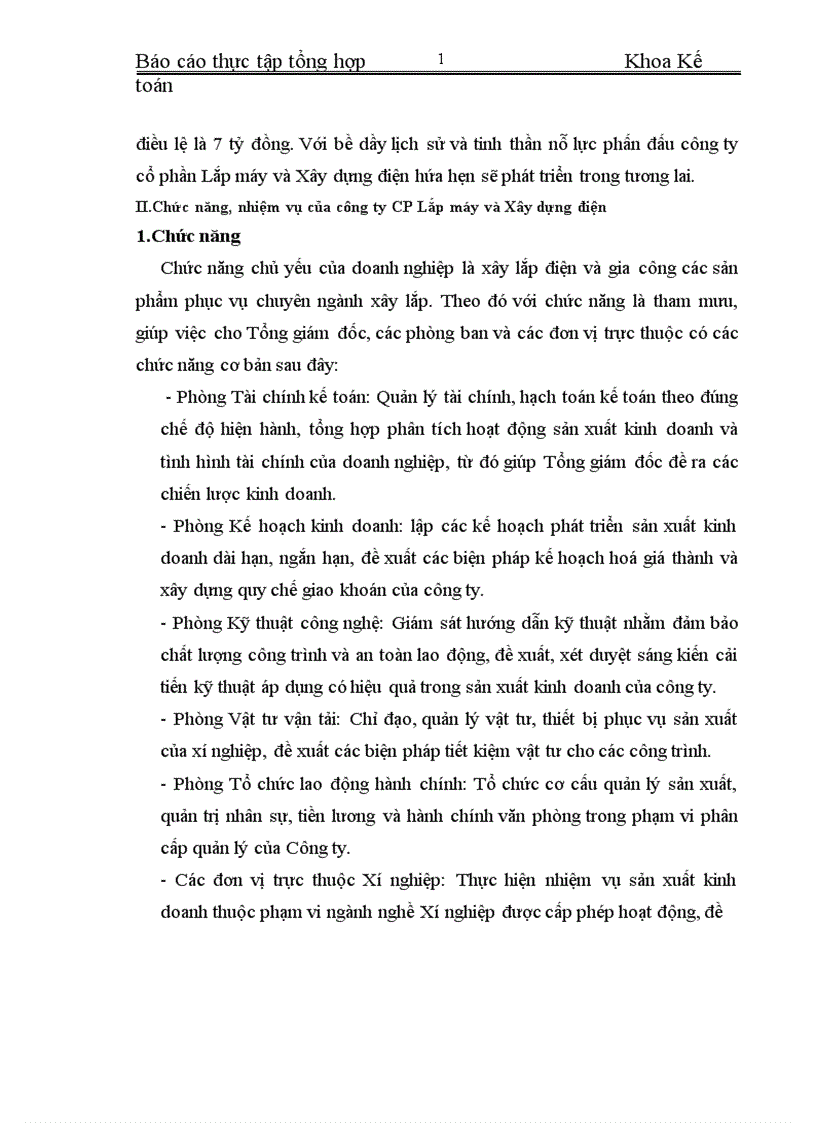 Báo cáo thực tập tổng hợp 1 Khoa Kế toán

điều lệ là 7 tỷ đồng. Với bề dầy lịch sử và tinh thần nỗ lực phấn đấu công ty cổ phần Lắp máy và Xây dựng điện hứa hẹn sẽ phát triển trong tương lai.

II.Chức năng, nhiệm vụ của công ty CP Lắp máy và Xây dựng điện

1.Chức năng

Chức năng chủ yếu của doanh nghiệp là xây lắp điện và gia công các sản phẩm phục vụ chuyên ngành xây lắp. Theo đó với chức năng là tham mưu, giúp việc cho Tổng giám đốc, các phòng ban và các đơn vị trực thuộc có các chức năng cơ bản sau đây:

- Phòng Tài chính kế toán: Quản lý tài chính, hạch toán kế toán theo đúng chế độ hiện hành, tổng hợp phân tích hoạt động sản xuất kinh doanh và tình hình tài chính của doanh nghiệp, từ đó giúp Tổng giám đốc đề ra các chiến lược kinh doanh.

- Phòng Kế hoạch kinh doanh: lập các kế hoạch phát triển sản xuất kinh doanh dài hạn, ngắn hạn, đề xuất các biện pháp kế hoạch hoá giá thành và xây dựng quy chế giao khoán của công ty.

- Phòng Kỹ thuật công nghệ: Giám sát hướng dẫn kỹ thuật nhằm đảm bảo chất lượng công trình và an toàn lao động, đề xuất, xét duyệt sáng kiến cải tiến kỹ thuật áp dụng có hiệu quả trong sản xuất kinh doanh của công ty.

- Phòng Vật tư vận tải: Chỉ đạo, quản lý vật tư, thiết bị phục vụ sản xuất của xí nghiệp, đề xuất các biện pháp tiết kiệm vật tư cho các công trình.

- Phòng Tổ chức lao động hành chính: Tổ chức cơ cấu quản lý sản xuất, quản trị nhân sự, tiền lương và hành chính văn phòng trong phạm vi phân cấp quản lý của Công ty.

- Các đơn vị trực thuộc Xí nghiệp: Thực hiện nhiệm vụ sản xuất kinh doanh thuộc phạm vi ngành nghề Xí nghiệp được cấp phép hoạt động, đề